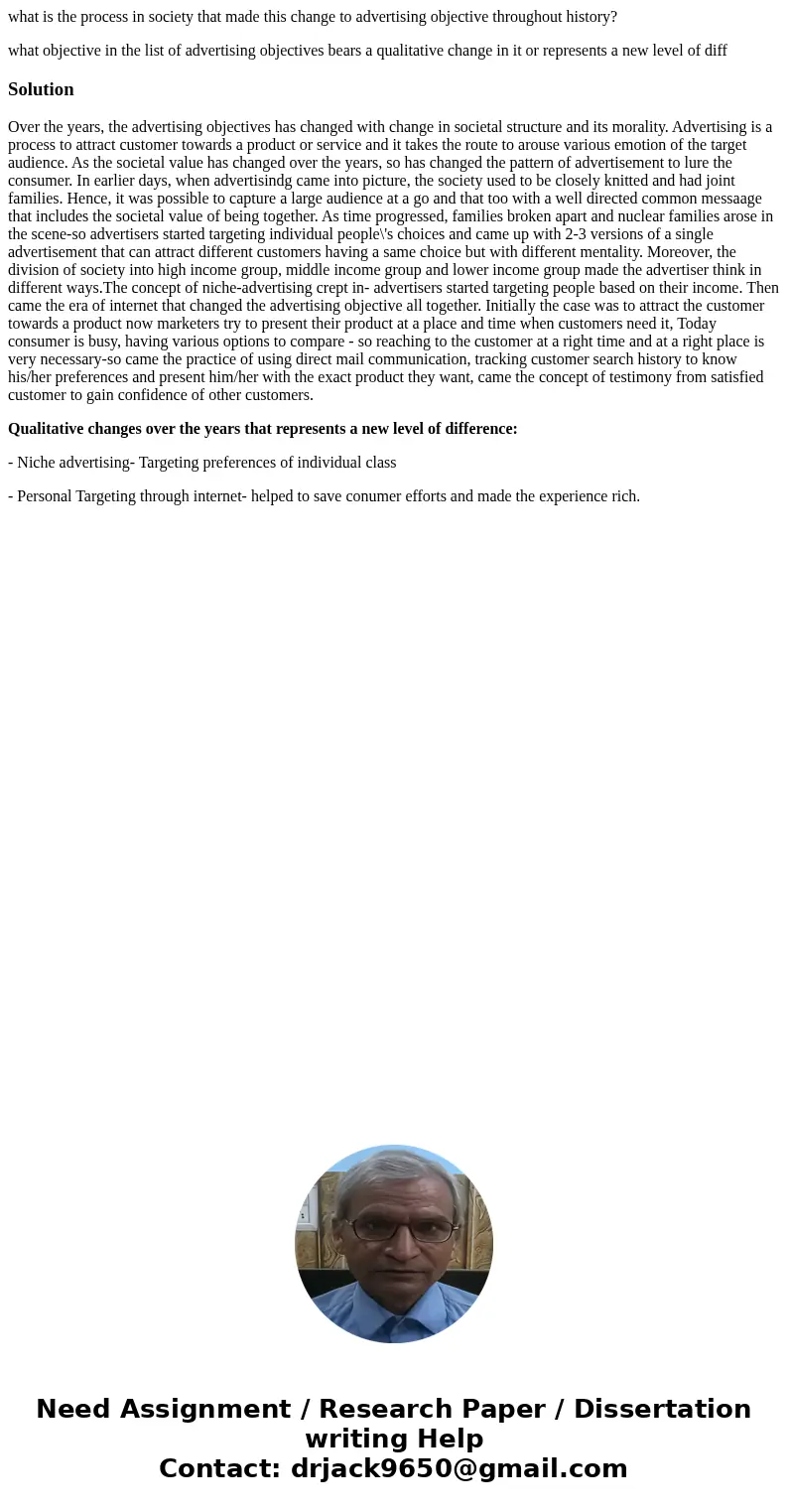 what is the process in society that made this change to advertising objective throughout history?

what objective in the list of advertising objectives bears a qualitative change in it or represents a new level of diff

Solution

Over the years, the advertising objectives has changed with change in societal structure and its morality. Advertising is a process to attract customer towards a product or service and it takes the route to arouse various emotion of the target audience. As the societal value has changed over the years, so has changed the pattern of advertisement to lure the consumer. In earlier days, when advertisindg came into picture, the society used to be closely knitted and had joint families. Hence, it was possible to capture a large audience at a go and that too with a well directed common messaage that includes the societal value of being together. As time progressed, families broken apart and nuclear families arose in the scene-so advertisers started targeting individual people\'s choices and came up with 2-3 versions of a single advertisement that can attract different customers having a same choice but with different mentality. Moreover, the division of society into high income group, middle income group and lower income group made the advertiser think in different ways.The concept of niche-advertising crept in- advertisers started targeting people based on their income. Then came the era of internet that changed the advertising objective all together. Initially the case was to attract the customer towards a product now marketers try to present their product at a place and time when customers need it, Today consumer is busy, having various options to compare - so reaching to the customer at a right time and at a right place is very necessary-so came the practice of using direct mail communication, tracking customer search history to know his/her preferences and present him/her with the exact product they want, came the concept of testimony from satisfied customer to gain confidence of other customers.

Qualitative changes over the years that represents a new level of difference:

- Niche advertising- Targeting preferences of individual class

- Personal Targeting through internet- helped to save conumer efforts and made the experience rich.

Need Assignment / Research Paper / Dissertation writing Help
Contact: drjack9650@gmail.com